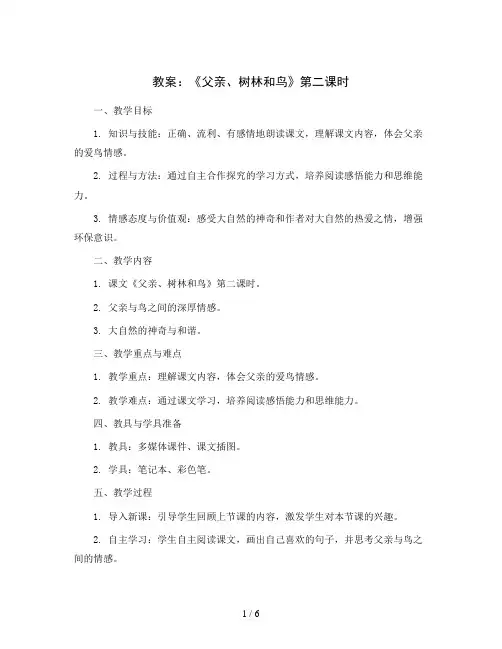 教案：《父亲、树林和鸟》第二课时

一、教学目标

1. 知识与技能：正确、流利、有感情地朗读课文，理解课文内容，体会父亲的爱鸟情感。

2. 过程与方法：通过自主合作探究的学习方式，培养阅读感悟能力和思维能力。

3. 情感态度与价值观：感受大自然的神奇和作者对大自然的热爱之情，增强环保意识。

二、教学内容

1. 课文《父亲、树林和鸟》第二课时。

2. 父亲与鸟之间的深厚情感。

3. 大自然的神奇与和谐。

三、教学重点与难点

1. 教学重点：理解课文内容，体会父亲的爱鸟情感。

2. 教学难点：通过课文学习，培养阅读感悟能力和思维能力。

四、教具与学具准备

1. 教具：多媒体课件、课文插图。

2. 学具：笔记本、彩色笔。

五、教学过程

1. 导入新课：引导学生回顾上节课的内容，激发学生对本节课的兴趣。

2. 自主学习：学生自主阅读课文，画出自己喜欢的句子，并思考父亲与鸟之间的情感。

1 / 6